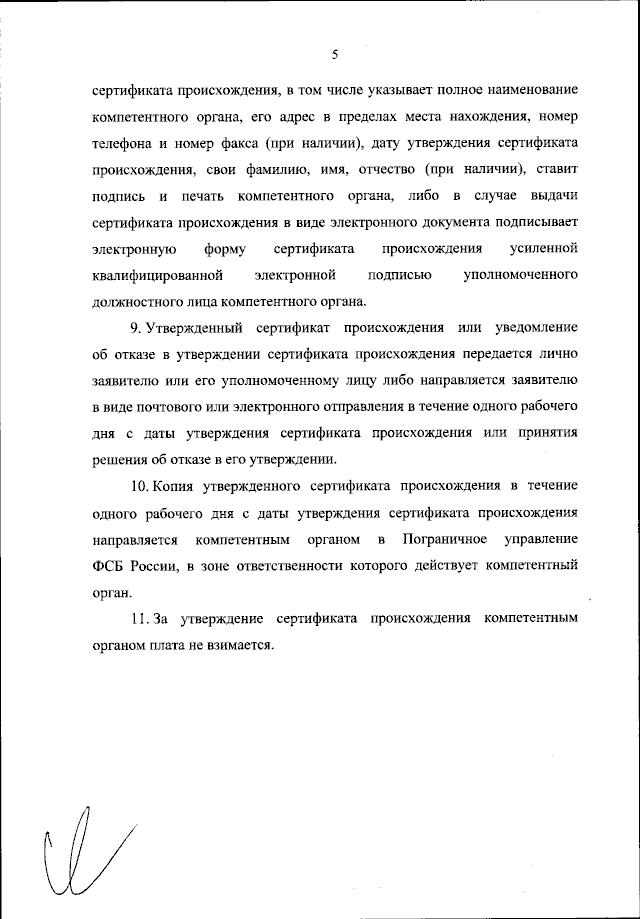 5

сертификата происхождения, в том числе указывает полное наименование компетентного органа, его адрес в пределах места нахождения, номер телефона и номер факса (при наличии), дату утверждения сертификата происхождения, свои фамилию, имя, отчество (при наличии), ставит подпись и печать компетентного органа, либо в случае выдачи сертификата происхождения в виде электронного документа подписывает электронную форму сертификата происхождения усиленной квалифицированной электронной подписью уполномоченного должностного лица компетентного органа.

9. Утвержденный сертификат происхождения или уведомление об отказе в утверждении сертификата происхождения передается лично заявителю или его уполномоченному лицу либо направляется заявителю в виде почтового или электронного отправления в течение одного рабочего дня с даты утверждения сертификата происхождения или принятия решения об отказе в его утверждении.

10. Копия утвержденного сертификата происхождения в течение одного рабочего дня с даты утверждения сертификата происхождения направляется компетентным органом в Пограничное управление ФСБ России, в зоне ответственности которого действует компетентный орган.

11. За утверждение сертификата происхождения компетентным органом плата не взимается.